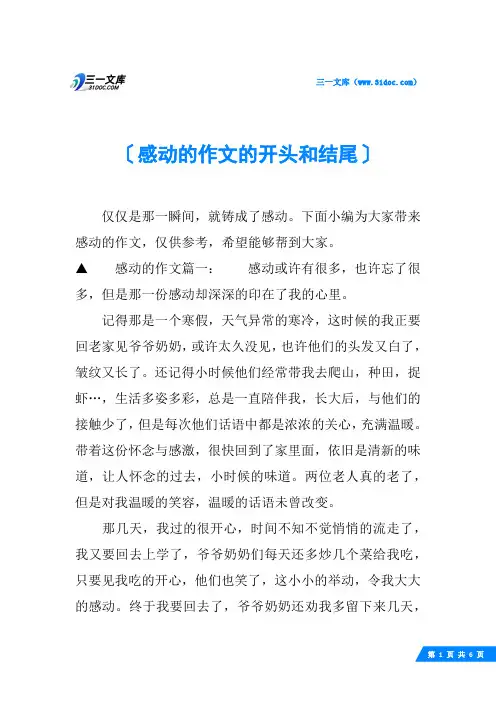 三一文库
31DOC.COM

三一文库（www.31doc.com）

〔感动的作文的开头和结尾〕

仅仅是那一瞬间，就铸成了感动。下面小编为大家带来感动的作文，仅供参考，希望能够帮到大家。

▲　感动的作文篇一：　感动或许有很多，也许忘了很多，但是那一份感动却深深的印在了我的心里。

记得那是一个寒假，天气异常的寒冷，这时候的我正要回老家见爷爷奶奶，或许太久没见，也许他们的头发又白了，皱纹又长了。还记得小时候他们经常带我去爬山，种田，捉虾…，生活多姿多彩，总是一直陪伴我，长大后，与他们的接触少了，但是每次他们话语中都是浓浓的关心，充满温暖。带着这份怀念与感激，很快回到了家里面，依旧是清新的味道，让人怀念的过去，小时候的味道。两位老人真的老了，但是对我温暖的笑容，温暖的话语未曾改变。

那几天，我过的很开心，时间不知不觉悄悄的流走了，我又要回去上学了，爷爷奶奶们每天还多炒几个菜给我吃，只要见我吃的开心，他们也笑了，这小小的举动，令我大大的感动。终于我要回去了，爷爷奶奶还劝我多留下来几天，

第 1 页 共 6 页